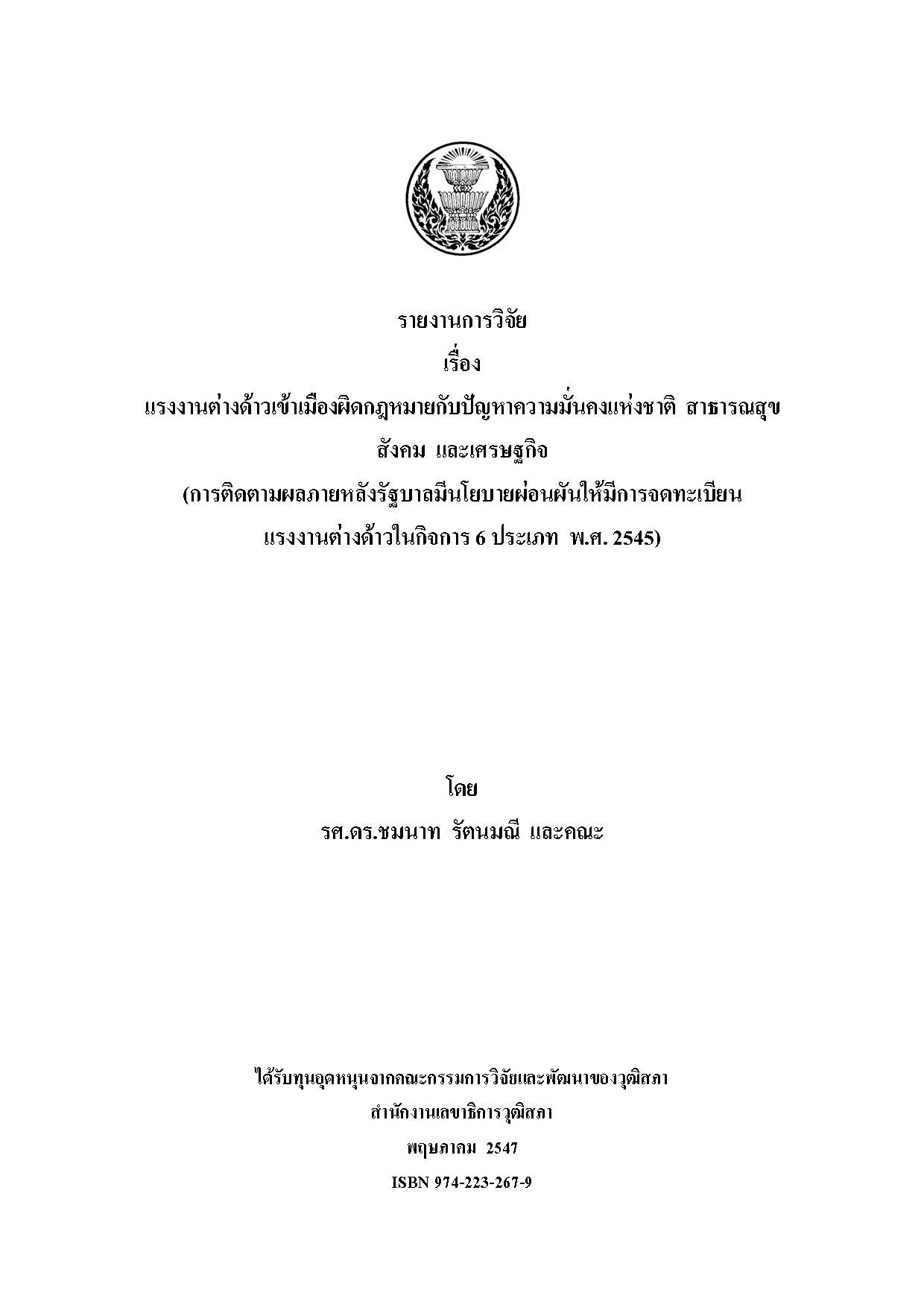 รายงานการวิจัย

เรื่อง

แรงงานต่างด้าวเข้าเมืองผิดกฎหมายกับปัญหาความมั่นคงแห่งชาติ สาธารณสุข สังคม และเศรษฐกิจ

(การติดตามผลภายหลังรัฐบาลมีนโยบายผ่อนผันให้มีการจดทะเบียน แรงงานต่างด้าวในกิจการ 6 ประเภท พ.ศ. 2545)

โดย

รศ.ดร.ชมนาท รัตนมณี และคณะ

ได้รับทุนอุดหนุนจากคณะกรรมการวิจัยและพัฒนาของวุฒิสภา

สำนักงานเลขาธิการวุฒิสภา

พฤษภาคม 2547

ISBN 974-223-267-9